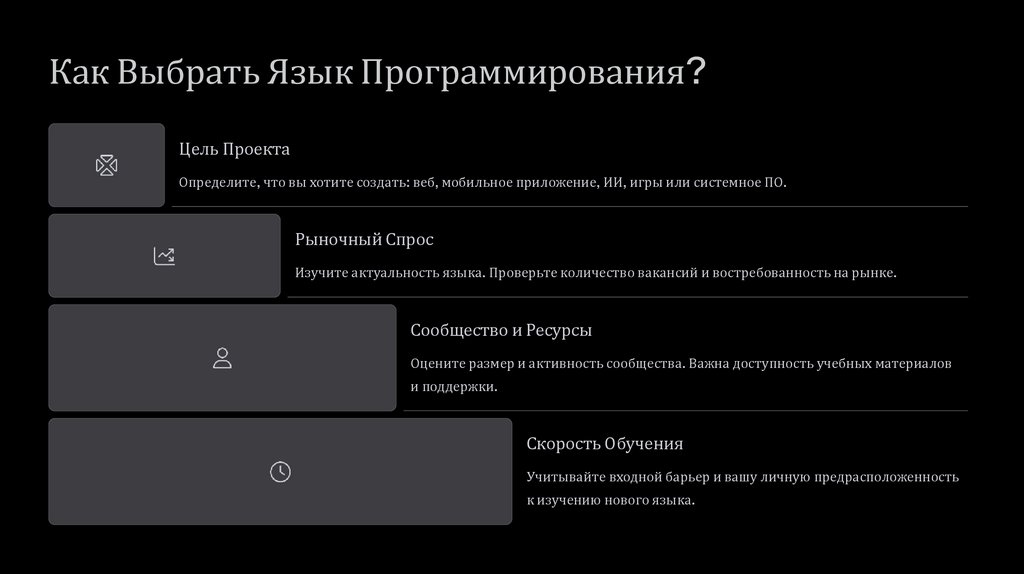 Как Выбрать Язык Программирования?

Цель Проекта

Определите, что вы хотите создать: веб, мобильное приложение, ИИ, игры или системное ПО.

Рыночный Спрос

Изучите актуальность языка. Проверьте количество вакансий и востребованность на рынке.

Сообщество и Ресурсы

Оцените размер и активность сообщества. Важна доступность учебных материалов и поддержки.

Скорость Обучения

Учитывайте входной барьер и вашу личную предрасположенность к изучению нового языка.